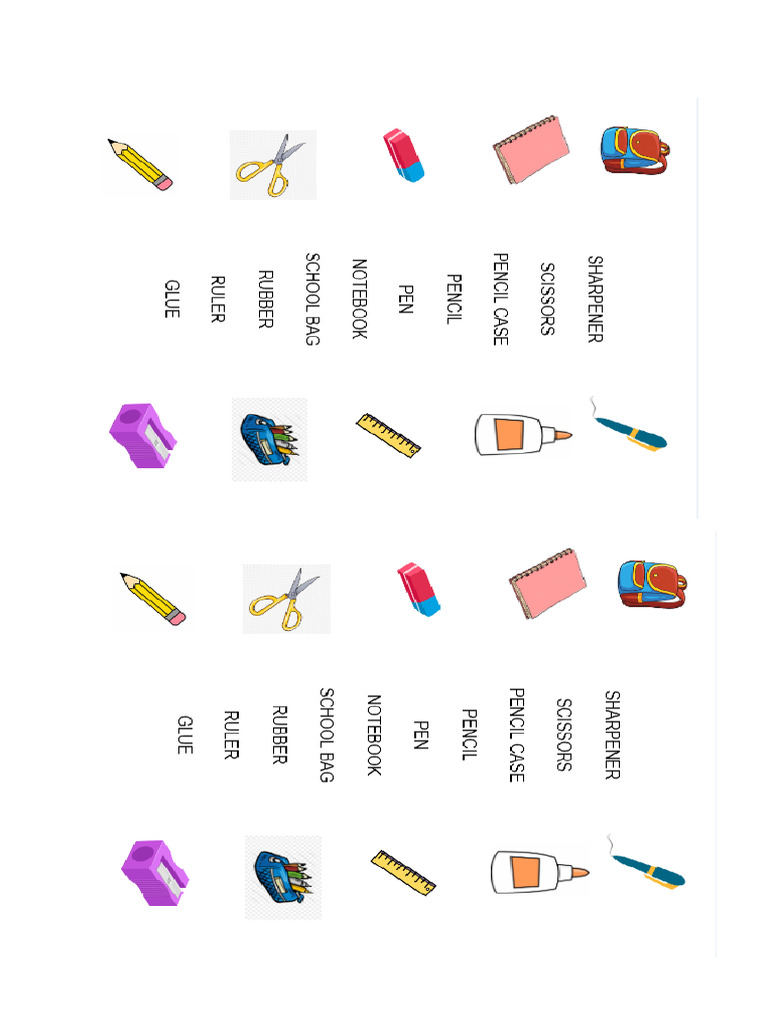 SHARPENER
SCISSORS
PENCIL CASE
PENCIL
PEN
NOTEBOOK
SCHOOL BAG
RUBBER
RULER
GLUE

SHARPENER
SCISSORS
PENCIL CASE
PENCIL
PEN
NOTEBOOK
SCHOOL BAG
RUBBER
RULER
GLUE